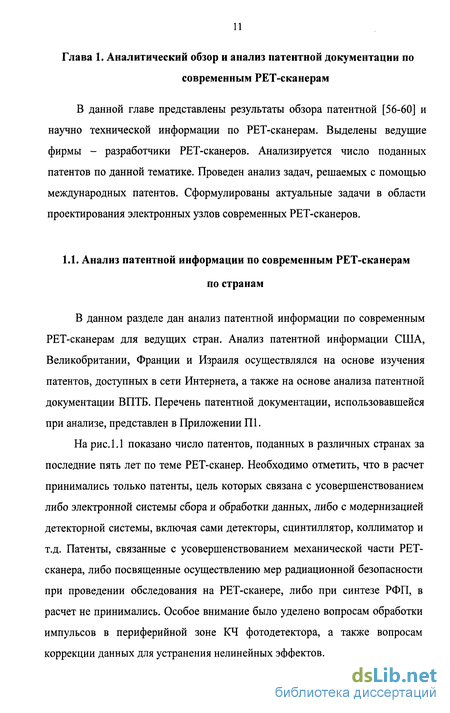 11

Глава 1. Аналитический обзор и анализ патентной документации по современным РЕТ-сканерам

В данной главе представлены результаты обзора патентной [56-60] и научно технической информации по РЕТ-сканерам. Выделены ведущие фирмы – разработчики РЕТ-сканеров. Анализируется число поданных патентов по данной тематике. Проведен анализ задач, решаемых с помощью международных патентов. Сформулированы актуальные задачи в области проектирования электронных узлов современных РЕТ-сканеров.

1.1. Анализ патентной информации по современным РЕТ-сканерам по странам

В данном разделе дан анализ патентной информации по современным РЕТ-сканерам для ведущих стран. Анализ патентной информации США, Великобритании, Франции и Израиля осуществлялся на основе изучения патентов, доступных в сети Интернета, а также на основе анализа патентной документации ВПТБ. Перечень патентной документации, использовавшейся при анализе, представлен в Приложении П1.

На рис.1.1 показано число патентов, поданных в различных странах за последние пять лет по теме РЕТ-сканер. Необходимо отметить, что в расчет принимались только патенты, цель которых связана с усовершенствованием либо электронной системы сбора и обработки данных, либо с модернизацией детекторной системы, включая сами детекторы, сцинтиллятор, коллиматор и т.д. Патенты, связанные с усовершенствованием механической части РЕТ-сканера, либо посвященные осуществлению мер радиационной безопасности при проведении обследования на РЕТ-сканере, либо при синтезе РФП, в расчет не принимались. Особое внимание было уделено вопросам обработки импульсов в периферийной зоне КЧ фотодетектора, а также вопросам коррекции данных для устранения нелинейных эффектов.

dsLib.net
библиотека диссертаций